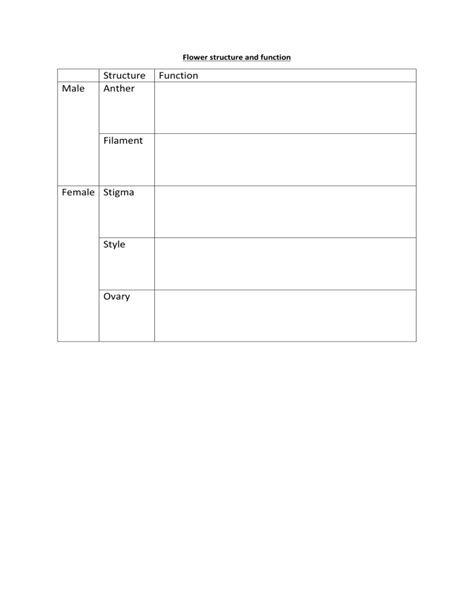 Flower structure and function

| | Structure | Function |
|---|---|---|
| Male | Anther | |
| | Filament | |
| Female | Stigma | |
| | Style | |
| | Ovary | |